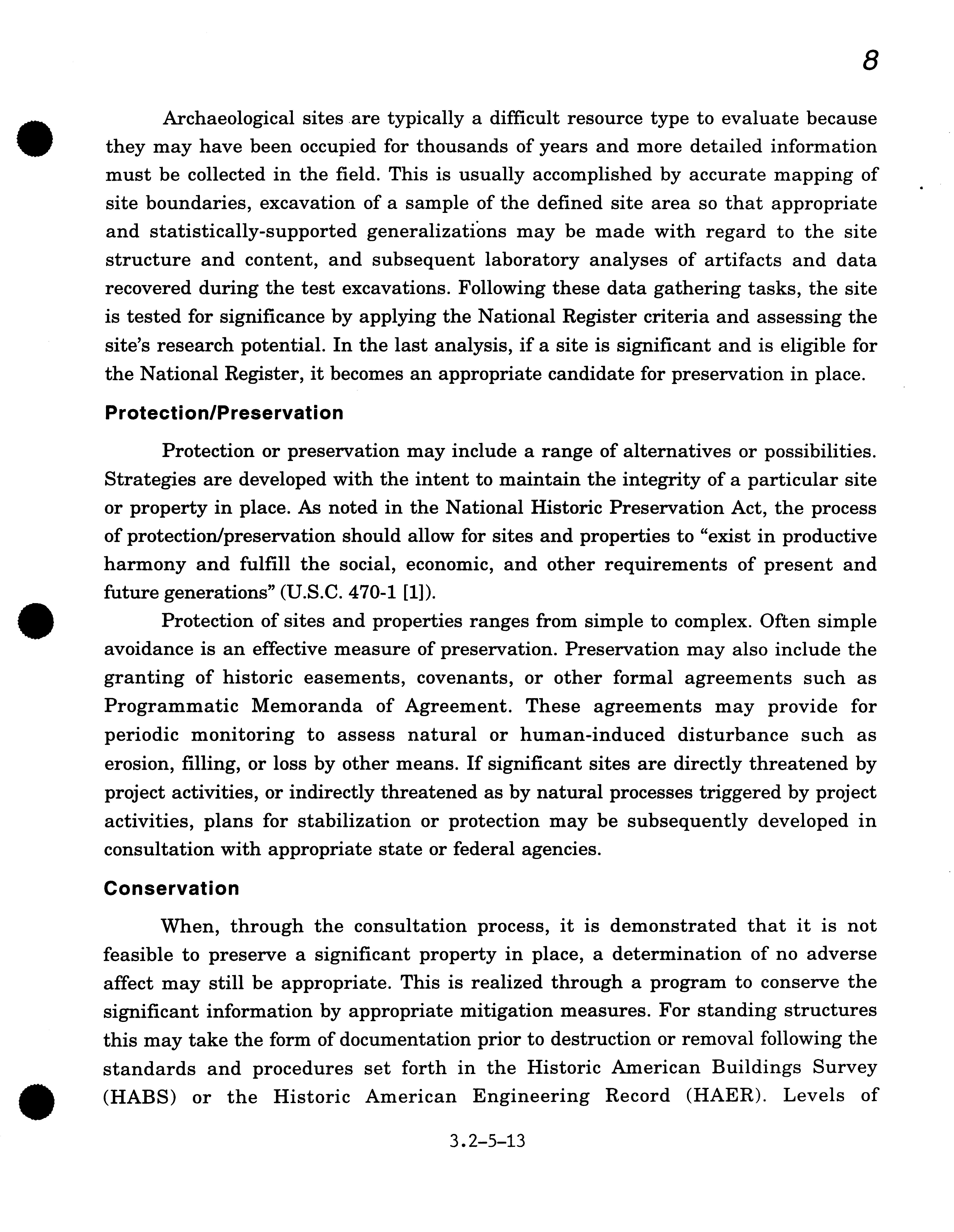 8

Archaeological sites are typically a difficult resource type to evaluate because they may have been occupied for thousands of years and more detailed information must be collected in the field. This is usually accomplished by accurate mapping of site boundaries, excavation of a sample of the defined site area so that appropriate and statistically-supported generalizations may be made with regard to the site structure and content, and subsequent laboratory analyses of artifacts and data recovered during the test excavations. Following these data gathering tasks, the site is tested for significance by applying the National Register criteria and assessing the site's research potential. In the last analysis, if a site is significant and is eligible for the National Register, it becomes an appropriate candidate for preservation in place.

Protection/Preservation

Protection or preservation may include a range of alternatives or possibilities. Strategies are developed with the intent to maintain the integrity of a particular site or property in place. As noted in the National Historic Preservation Act, the process of protection/preservation should allow for sites and properties to "exist in productive harmony and fulfill the social, economic, and other requirements of present and future generations" (U.S.C. 470-1 [1]).

Protection of sites and properties ranges from simple to complex. Often simple avoidance is an effective measure of preservation. Preservation may also include the granting of historic easements, covenants, or other formal agreements such as Programmatic Memoranda of Agreement. These agreements may provide for periodic monitoring to assess natural or human-induced disturbance such as erosion, filling, or loss by other means. If significant sites are directly threatened by project activities, or indirectly threatened as by natural processes triggered by project activities, plans for stabilization or protection may be subsequently developed in consultation with appropriate state or federal agencies.

Conservation

When, through the consultation process, it is demonstrated that it is not feasible to preserve a significant property in place, a determination of no adverse affect may still be appropriate. This is realized through a program to conserve the significant information by appropriate mitigation measures. For standing structures this may take the form of documentation prior to destruction or removal following the standards and procedures set forth in the Historic American Buildings Survey (HABS) or the Historic American Engineering Record (HAER). Levels of

3.2-5-13